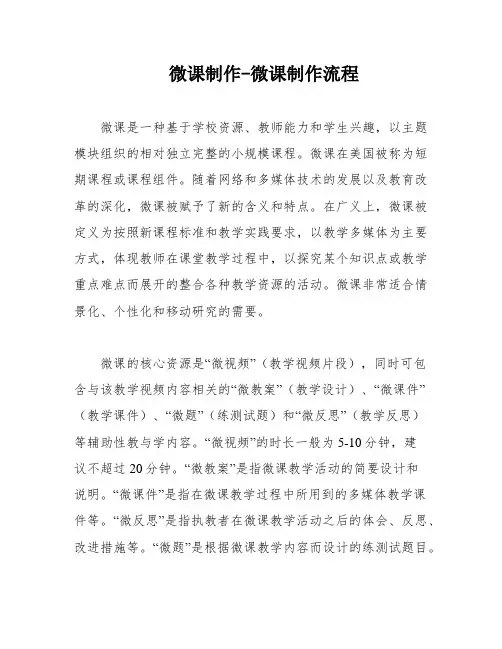 微课制作-微课制作流程

微课是一种基于学校资源、教师能力和学生兴趣，以主题模块组织的相对独立完整的小规模课程。微课在美国被称为短期课程或课程组件。随着网络和多媒体技术的发展以及教育改革的深化，微课被赋予了新的含义和特点。在广义上，微课被定义为按照新课程标准和教学实践要求，以教学多媒体为主要方式，体现教师在课堂教学过程中，以探究某个知识点或教学重点难点而展开的整合各种教学资源的活动。微课非常适合情景化、个性化和移动研究的需要。

微课的核心资源是“微视频”（教学视频片段），同时可包含与该教学视频内容相关的“微教案”（教学设计）、“微课件”（教学课件）、“微题”（练测试题）和“微反思”（教学反思）等辅助性教与学内容。“微视频”的时长一般为 5-10 分钟，建议不超过 20 分钟。“微教案”是指微课教学活动的简要设计和说明。“微课件”是指在微课教学过程中所用到的多媒体教学课件等。“微反思”是指执教者在微课教学活动之后的体会、反思、改进措施等。“微题”是根据微课教学内容而设计的练测试题目。